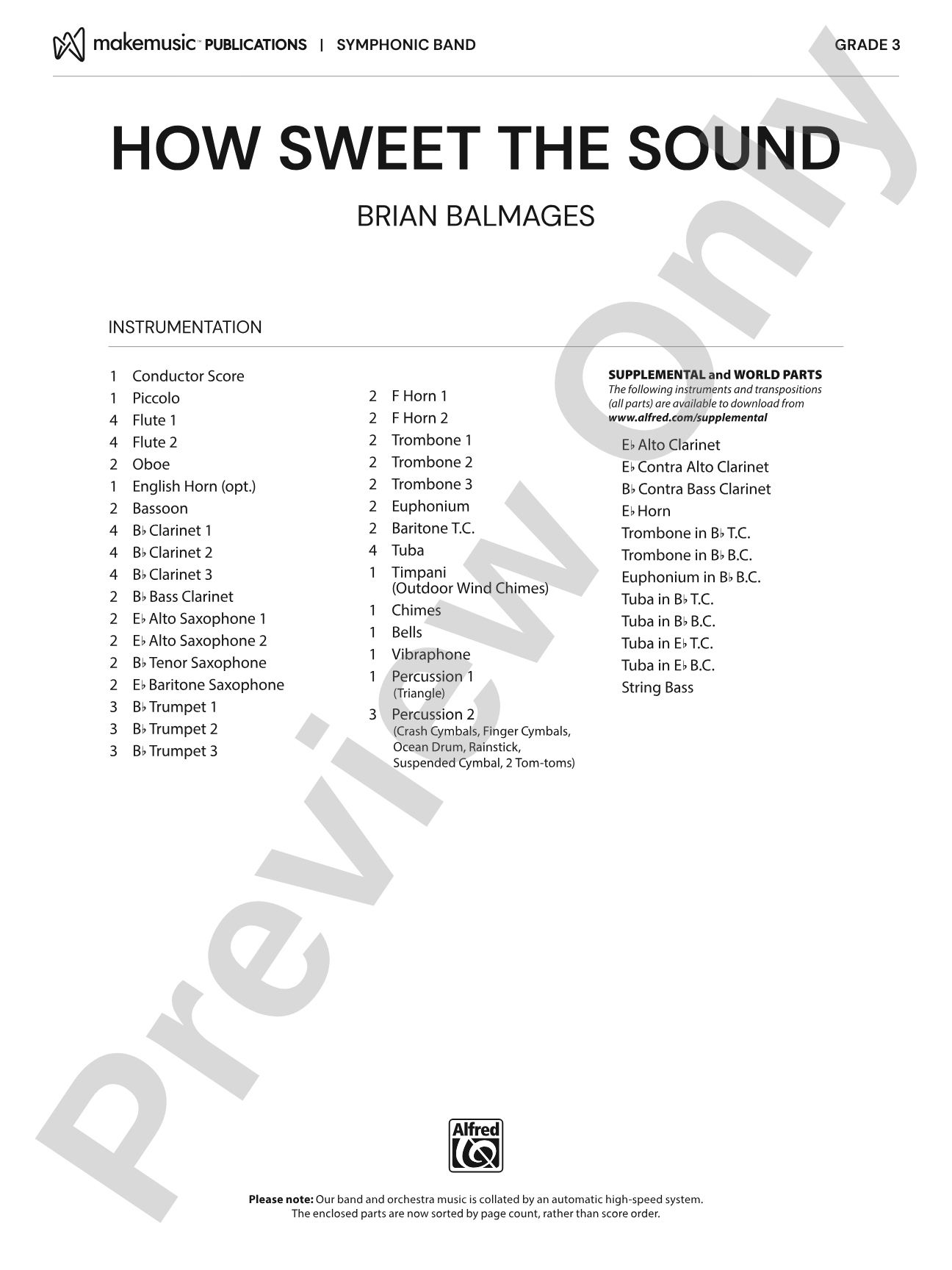 makemusic™ PUBLICATIONS | SYMPHONIC BAND GRADE 3

HOW SWEET THE SOUND

BRIAN BALMAGES

INSTRUMENTATION

1 Conductor Score
1 Piccolo
4 Flute 1
4 Flute 2
2 Oboe
1 English Horn (opt.)
2 Bassoon
4 B♭ Clarinet 1
4 B♭ Clarinet 2
4 B♭ Clarinet 3
2 B♭ Bass Clarinet
2 E♭ Alto Saxophone 1
2 E♭ Alto Saxophone 2
2 B♭ Tenor Saxophone
2 E♭ Baritone Saxophone
3 B♭ Trumpet 1
3 B♭ Trumpet 2
3 B♭ Trumpet 3

2 F Horn 1
2 F Horn 2
2 Trombone 1
2 Trombone 2
2 Trombone 3
2 Euphonium
2 Baritone T.C.
4 Tuba
1 Timpani (Outdoor Wind Chimes)
1 Chimes
1 Bells
1 Vibraphone
1 Percussion 1 (Triangle)
3 Percussion 2 (Crash Cymbals, Finger Cymbals, Ocean Drum, Rainstick, Suspended Cymbal, 2 Tom-toms)

SUPPLEMENTAL and WORLD PARTS
The following instruments and transpositions (all parts) are available to download from www.alfred.com/supplemental

E♭ Alto Clarinet
E♭ Contra Alto Clarinet
B♭ Contra Bass Clarinet
E♭ Horn
Trombone in B♭ T.C.
Trombone in B♭ B.C.
Euphonium in B♭ B.C.
Tuba in B♭ T.C.
Tuba in B♭ B.C.
Tuba in E♭ T.C.
Tuba in E♭ B.C.
String Bass

Alfred

Please note: Our band and orchestra music is collated by an automatic high-speed system. The enclosed parts are now sorted by page count, rather than score order.

Preview Only